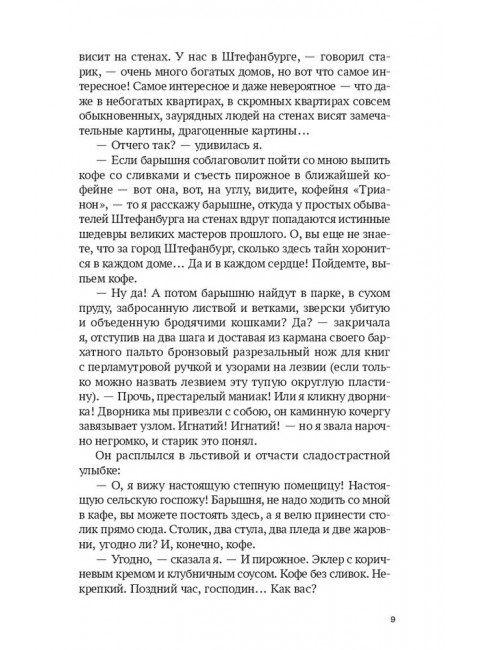 висит на стенах. У нас в Штефанбурге, — говорил старик, — очень много богатых домов, но вот что самое интересное! Самое интересное и даже невероятное — что даже в небогатых квартирах, в скромных квартирах совсем обыкновенных, заурядных людей на стенах висят замечательные картины, драгоценные картины…

— Отчего так? — удивилась я.

— Если барышня соблаговолит пойти со мною выпить кофе со сливками и съесть пирожное в ближайшей кофейне — вот она, вот, на углу, видите, кофейня «Трианон», — то я расскажу барышне, откуда у простых обывателей Штефанбурга на стенах вдруг попадаются истинные шедевры великих мастеров прошлого. О, вы еще не знаете, что за город Штефанбург, сколько здесь тайн хоронится в каждом доме… Да и в каждом сердце! Пойдемте, выпьем кофе.

— Ну да! А потом барышню найдут в парке, в сухом пруду, забросанную листвой и ветками, зверски убитую и объеденную бродячими кошками? Да? — закричала я, отступив на два шага и доставая из кармана своего бархатного пальто бронзовый разрезальный нож для книг с перламутровой ручкой и узорами на лезвии (если только можно назвать лезвием эту тупую округлую пластину). — Прочь, престарелый маниак! Или я кликну дворника! Дворника мы привезли с собою, он каминную кочергу завязывает узлом. Игнатий! Игнатий! — но я звала нарочно негромко, и старик это понял.

Он расплылся в льстивой и отчасти сладострастной улыбке:

— О, я вижу настоящую степную помещицу! Настоящую сельскую госпожу! Барышня, не надо ходить со мной в кафе, вы можете постоять здесь, а я велю принести столик прямо сюда. Столик, два стула, два пледа и две жаровни, угодно ли? И, конечно, кофе.

— Угодно, — сказала я. — И пирожное. Эклер с коричневым кремом и клубничным соусом. Кофе без сливок. Некрепкий. Поздний час, господин… Как вас?

9